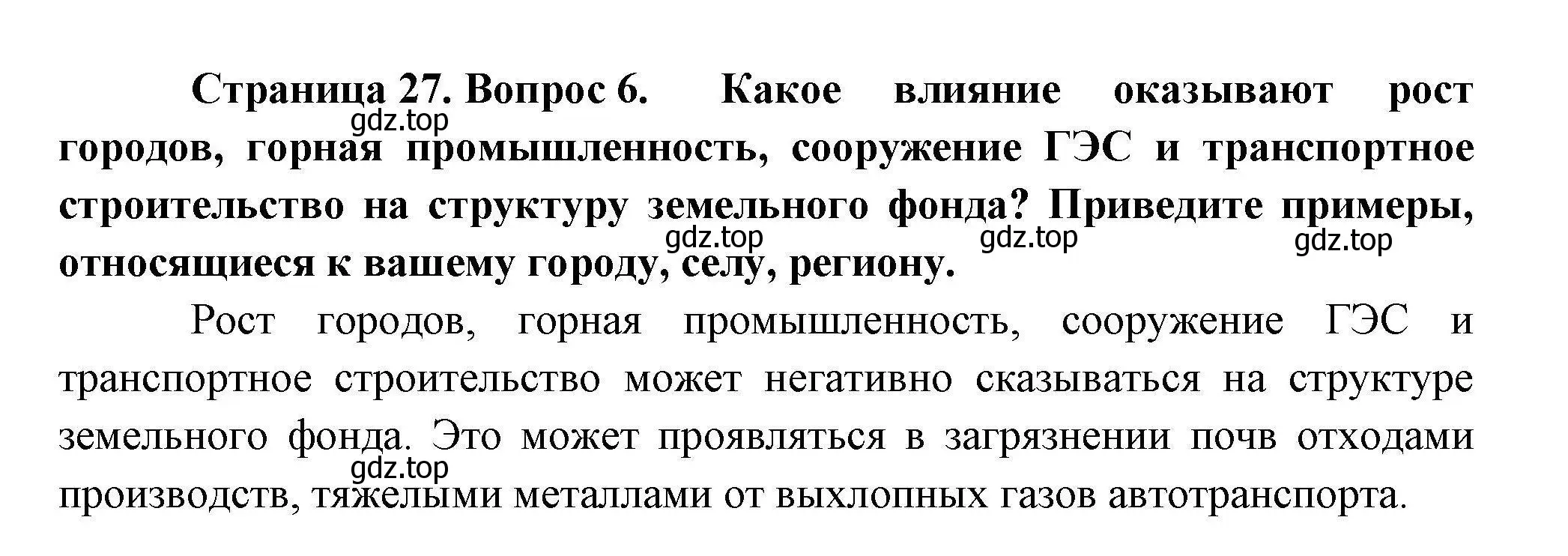 Страница 27. Вопрос 6. Какое влияние оказывают рост городов, горная промышленность, сооружение ГЭС и транспортное строительство на структуру земельного фонда? Приведите примеры, относящиеся к вашему городу, селу, региону.

gdz.top gdz.top gdz.top gdz.top

Рост городов, горная промышленность, сооружение ГЭС и транспортное строительство может негативно сказываться на структуре земельного фонда. Это может проявляться в загрязнении почв отходами производств, тяжелыми металлами от выхлопных газов автотранспорта.

gdz.top